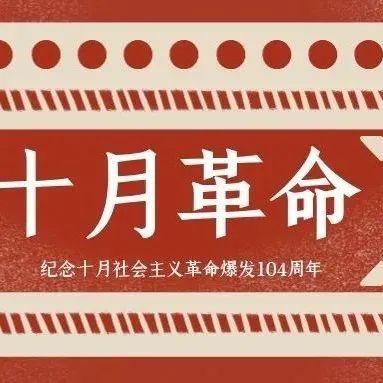 十月革命

纪念十月社会主义革命爆发104周年